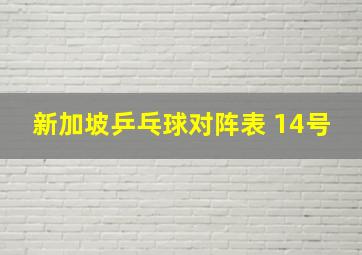 新加坡乒乓球对阵表 14号